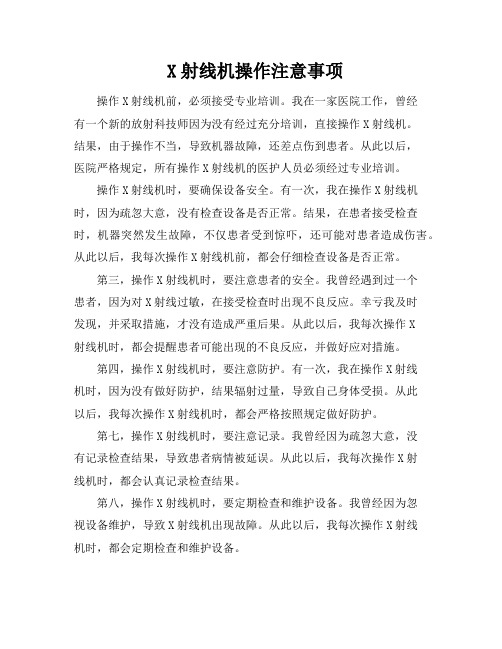 X 射线机操作注意事项

操作 X 射线机前，必须接受专业培训。我在一家医院工作，曾经有一个新的放射科技师因为没有经过充分培训，直接操作 X 射线机。结果，由于操作不当，导致机器故障，还差点伤到患者。从此以后，医院严格规定，所有操作 X 射线机的医护人员必须经过专业培训。

操作 X 射线机时，要确保设备安全。有一次，我在操作 X 射线机时，因为疏忽大意，没有检查设备是否正常。结果，在患者接受检查时，机器突然发生故障，不仅患者受到惊吓，还可能对患者造成伤害。从此以后，我每次操作 X 射线机前，都会仔细检查设备是否正常。

第三，操作 X 射线机时，要注意患者的安全。我曾经遇到过一个患者，因为对 X 射线过敏，在接受检查时出现不良反应。幸亏我及时发现，并采取措施，才没有造成严重后果。从此以后，我每次操作 X 射线机时，都会提醒患者可能出现的不良反应，并做好应对措施。

第四，操作 X 射线机时，要注意防护。有一次，我在操作 X 射线机时，因为没有做好防护，结果辐射过量，导致自己身体受损。从此以后，我每次操作 X 射线机时，都会严格按照规定做好防护。

第七，操作 X 射线机时，要注意记录。我曾经因为疏忽大意，没有记录检查结果，导致患者病情被延误。从此以后，我每次操作 X 射线机时，都会认真记录检查结果。

第八，操作 X 射线机时，要定期检查和维护设备。我曾经因为忽视设备维护，导致 X 射线机出现故障。从此以后，我每次操作 X 射线机时，都会定期检查和维护设备。